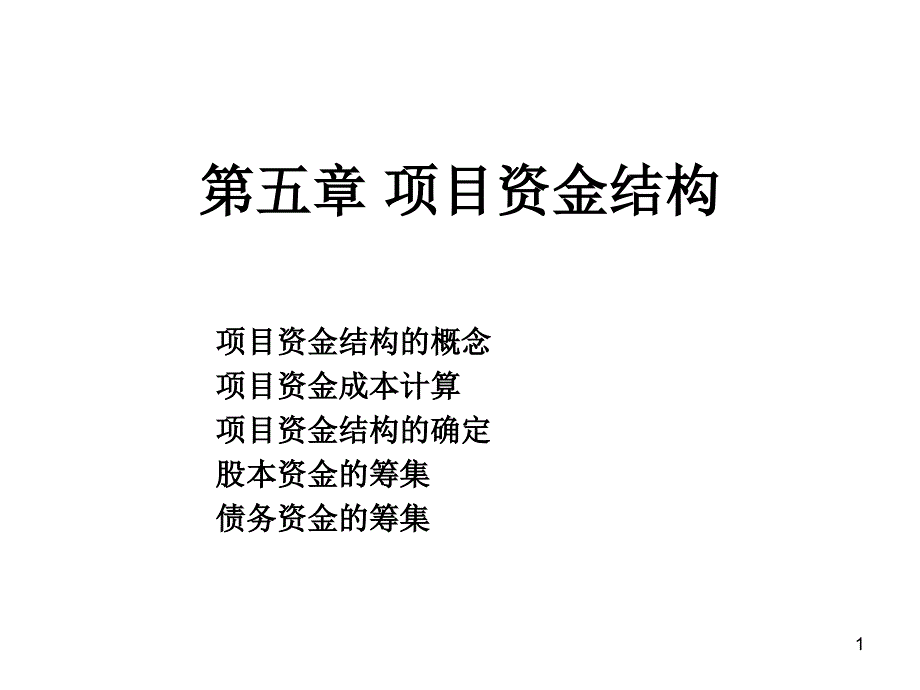 第五章 项目资金结构

项目资金结构的概念
项目资金成本计算
项目资金结构的确定
股本资金的筹集
债务资金的筹集

1